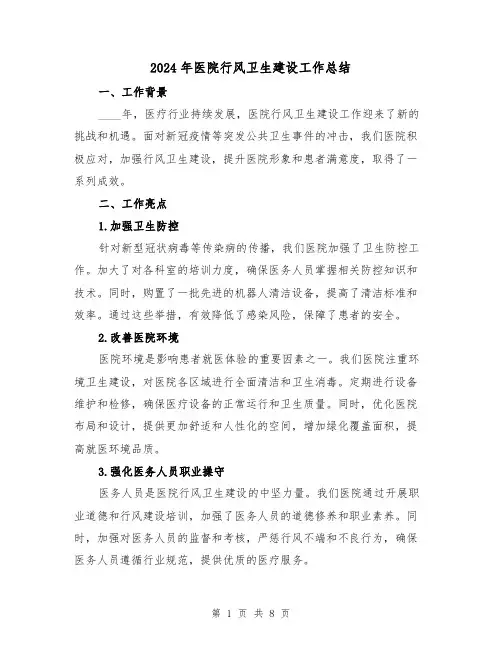 2024年医院行风卫生建设工作总结

一、工作背景

____年，医疗行业持续发展，医院行风卫生建设工作迎来了新的挑战和机遇。面对新冠疫情等突发公共卫生事件的冲击，我们医院积极应对，加强行风卫生建设，提升医院形象和患者满意度，取得了一系列成效。

二、工作亮点

1.加强卫生防控

针对新型冠状病毒等传染病的传播，我们医院加强了卫生防控工作。加大了对各科室的培训力度，确保医务人员掌握相关防控知识和技术。同时，购置了一批先进的机器人清洁设备，提高了清洁标准和效率。通过这些举措，有效降低了感染风险，保障了患者的安全。

2.改善医院环境

医院环境是影响患者就医体验的重要因素之一。我们医院注重环境卫生建设，对医院各区域进行全面清洁和卫生消毒。定期进行设备维护和检修，确保医疗设备的正常运行和卫生质量。同时，优化医院布局和设计，提供更加舒适和人性化的空间，增加绿化覆盖面积，提高就医环境品质。

3.强化医务人员职业操守

医务人员是医院行风卫生建设的中坚力量。我们医院通过开展职业道德和行风建设培训，加强了医务人员的道德修养和职业素养。同时，加强对医务人员的监督和考核，严惩行风不端和不良行为，确保医务人员遵循行业规范，提供优质的医疗服务。

第 1 页 共 8 页